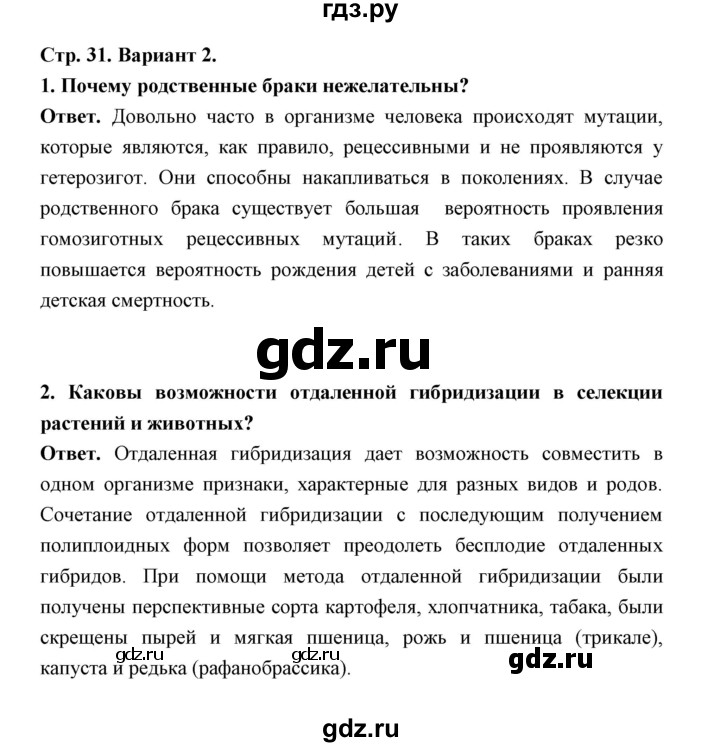 гдз.ру

Стр. 31. Вариант 2.

1. Почему родственные браки нежелательны?

Ответ. Довольно часто в организме человека происходят мутации, которые являются, как правило, рецессивными и не проявляются у гетерозигот. Они способны накапливаться в поколениях. В случае родственного брака существует большая вероятность проявления гомозиготных рецессивных мутаций. В таких браках резко повышается вероятность рождения детей с заболеваниями и ранняя детская смертность.

gdz.ru

2. Каковы возможности отдаленной гибридизации в селекции растений и животных?

Ответ. Отдаленная гибридизация дает возможность совместить в одном организме признаки, характерные для разных видов и родов. Сочетание отдаленной гибридизации с последующим получением полиплоидных форм позволяет преодолеть бесплодие отдаленных гибридов. При помощи метода отдаленной гибридизации были получены перспективные сорта картофеля, хлопчатника, табака, были скрещены пырей и мягкая пшеница, рожь и пшеница (трикале), капуста и редька (рафанобрассика).

gdz.ru gdz.ru gdz.ru

gdz.ru